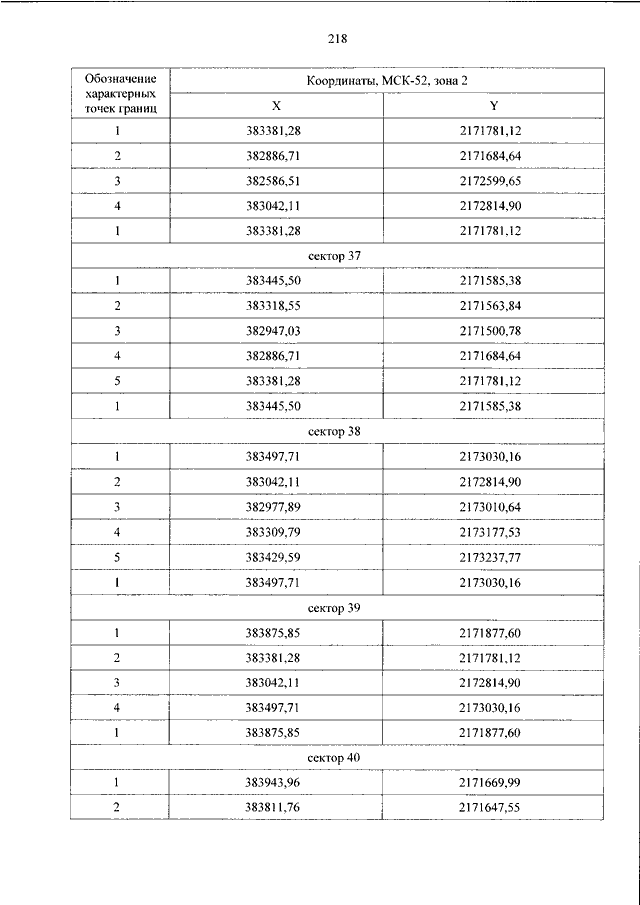 218

| Обозначение характерных точек границ | Координаты, МСК-52, зона 2 | |
|---|---|---|
| | X | Y |
| 1 | 383381,28 | 2171781,12 |
| 2 | 382886,71 | 2171684,64 |
| 3 | 382586,51 | 2172599,65 |
| 4 | 383042,11 | 2172814,90 |
| 1 | 383381,28 | 2171781,12 |
| сектор 37 | | |
| 1 | 383445,50 | 2171585,38 |
| 2 | 383318,55 | 2171563,84 |
| 3 | 382947,03 | 2171500,78 |
| 4 | 382886,71 | 2171684,64 |
| 5 | 383381,28 | 2171781,12 |
| 1 | 383445,50 | 2171585,38 |
| сектор 38 | | |
| 1 | 383497,71 | 2173030,16 |
| 2 | 383042,11 | 2172814,90 |
| 3 | 382977,89 | 2173010,64 |
| 4 | 383309,79 | 2173177,53 |
| 5 | 383429,59 | 2173237,77 |
| 1 | 383497,71 | 2173030,16 |
| сектор 39 | | |
| 1 | 383875,85 | 2171877,60 |
| 2 | 383381,28 | 2171781,12 |
| 3 | 383042,11 | 2172814,90 |
| 4 | 383497,71 | 2173030,16 |
| 1 | 383875,85 | 2171877,60 |
| сектор 40 | | |
| 1 | 383943,96 | 2171669,99 |
| 2 | 383811,76 | 2171647,55 |